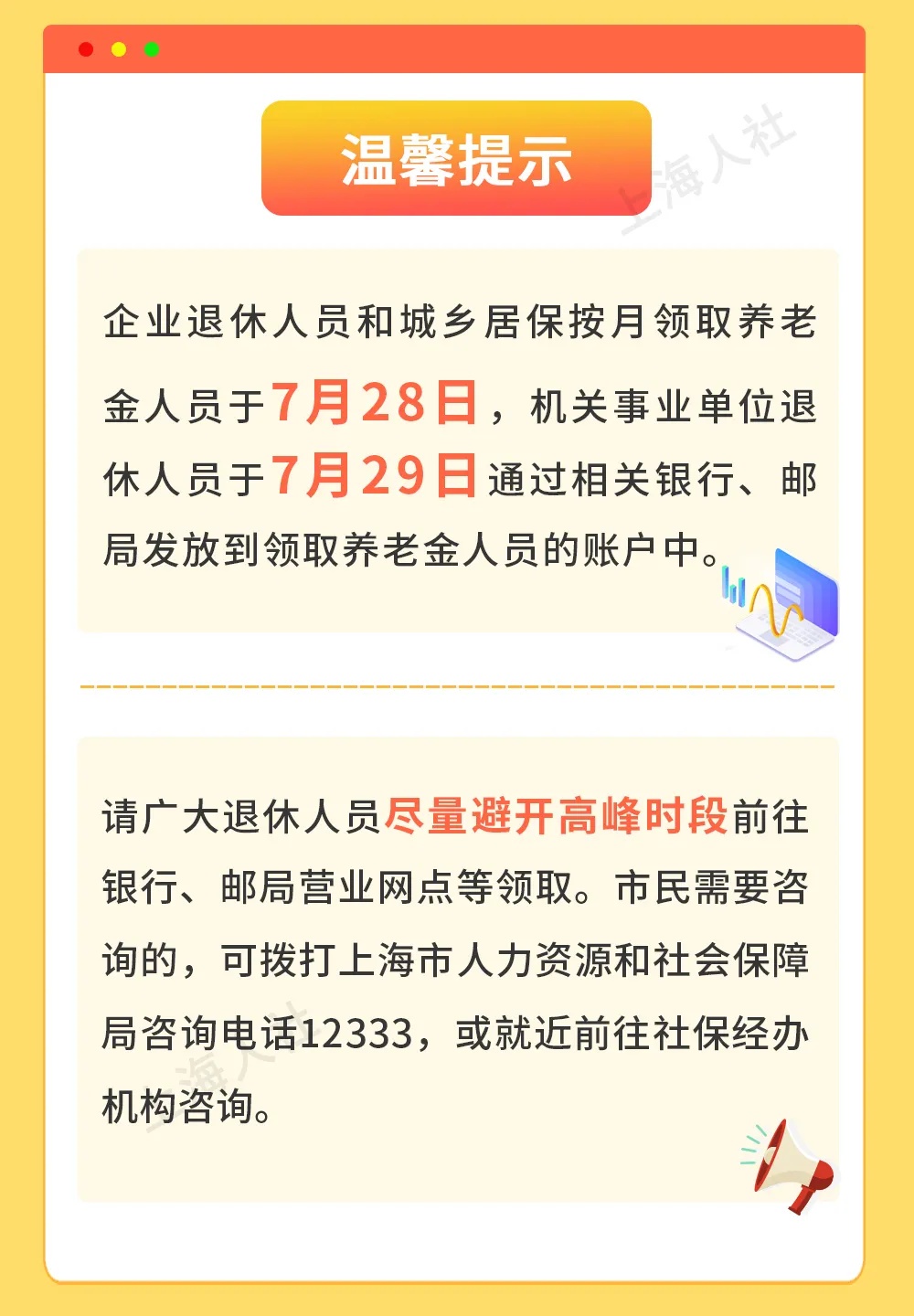 温馨提示

上海人社

企业退休人员和城乡居保按月领取养老金人员于7月28日，机关事业单位退休人员于7月29日通过相关银行、邮局发放到领取养老金人员的账户中。

请广大退休人员尽量避开高峰时段前往银行、邮局营业网点等领取。市民需要咨询的，可拨打上海市人力资源和社会保障局咨询电话12333，或就近前往社保经办机构咨询。

上海人社